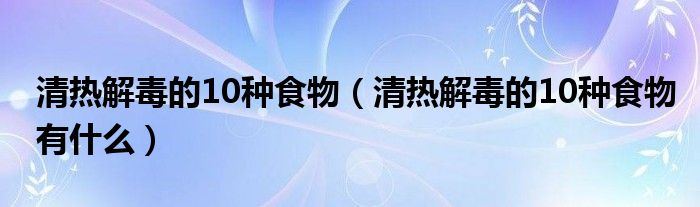 清热解毒的10种食物（清热解毒的10种食物有什么）